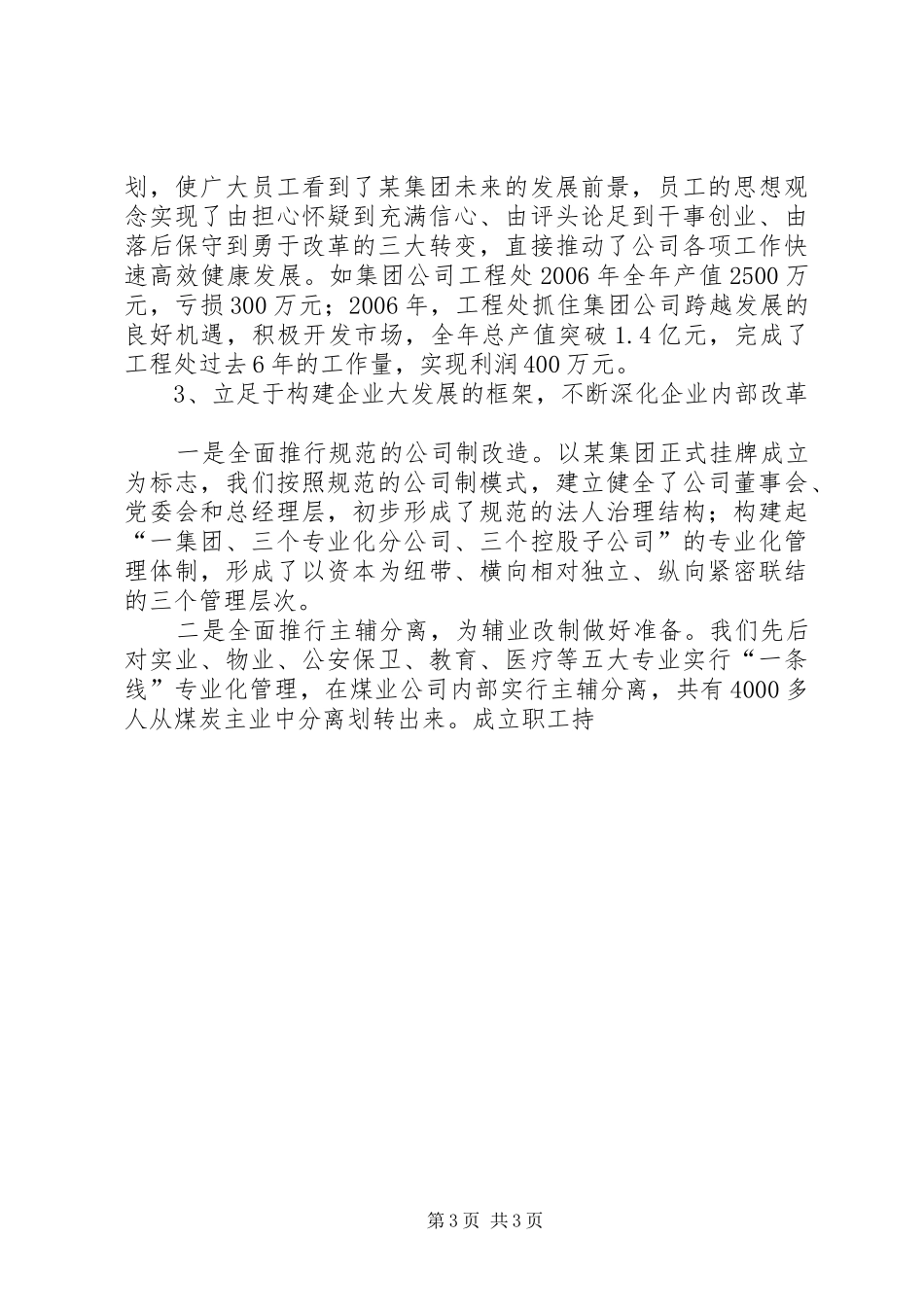 划，使广大员工看到了某集团未来的发展前景，员工的思想观念实现了由担心怀疑到充满信心、由评头论足到干事创业、由落后保守到勇于改革的三大转变，直接推动了公司各项工作快速高效健康发展。如集团公司工程处2006年全年产值2500万元，亏损300万元；2006年，工程处抓住集团公司跨越发展的良好机遇，积极开发市场，全年总产值突破1.4亿元，完成了工程处过去6年的工作量，实现利润400万元。

3、立足于构建企业大发展的框架，不断深化企业内部改革

一是全面推行规范的公司制改造。以某集团正式挂牌成立为标志，我们按照规范的公司制模式，建立健全了公司董事会、党委会和总经理层，初步形成了规范的法人治理结构；构建起“一集团、三个专业化分公司、三个控股子公司”的专业化管理体制，形成了以资本为纽带、横向相对独立、纵向紧密联结的三个管理层次。

二是全面推行主辅分离，为辅业改制做好准备。我们先后对实业、物业、公安保卫、教育、医疗等五大专业实行“一条线”专业化管理，在煤业公司内部实行主辅分离，共有4000多人从煤炭主业中分离划转出来。成立职工持

第3页 共3页